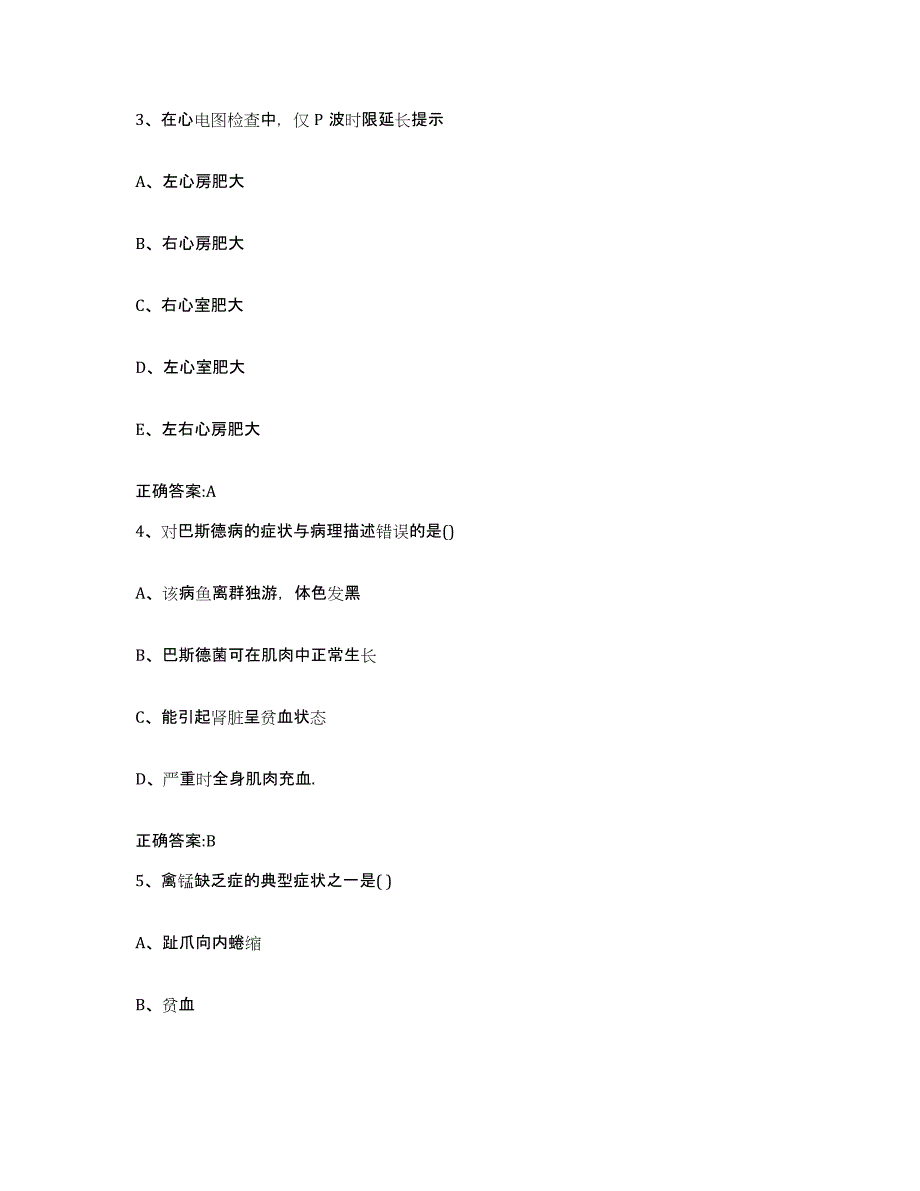 3、在心电图检查中，仅 P 波时限延长提示

A、左心房肥大

B、右心房肥大

C、右心室肥大

D、左心室肥大

E、左右心房肥大

正确答案:A

4、对巴斯德病的症状与病理描述错误的是()

A、该病鱼离群独游，体色发黑

B、巴斯德菌可在肌肉中正常生长

C、能引起肾脏呈贫血状态

D、严重时全身肌肉充血.

正确答案:B

5、禽锰缺乏症的典型症状之一是( )

A、趾爪向内蜷缩

B、贫血